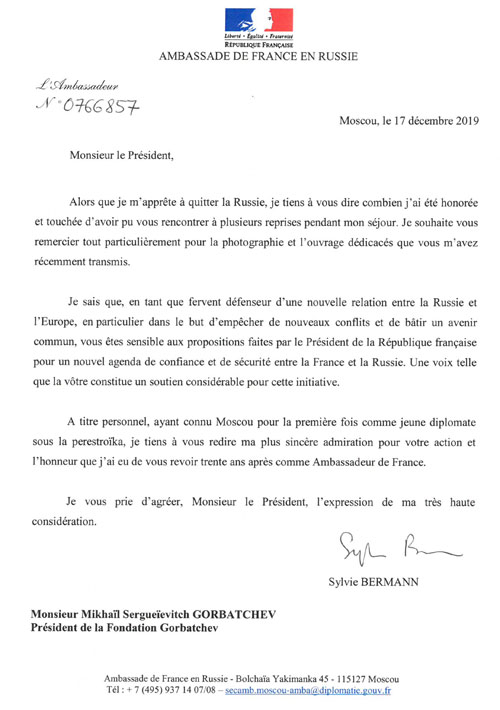 Liberté • Égalité • Fraternité
RÉPUBLIQUE FRANÇAISE
AMBASSADE DE FRANCE EN RUSSIE

L'Ambassadeur
N° 0766857

Moscou, le 17 décembre 2019

Monsieur le Président,

Alors que je m'apprête à quitter la Russie, je tiens à vous dire combien j'ai été honorée et touchée d'avoir pu vous rencontrer à plusieurs reprises pendant mon séjour. Je souhaite vous remercier tout particulièrement pour la photographie et l'ouvrage dédicacés que vous m'avez récemment transmis.

Je sais que, en tant que fervent défenseur d'une nouvelle relation entre la Russie et l'Europe, en particulier dans le but d'empêcher de nouveaux conflits et de bâtir un avenir commun, vous êtes sensible aux propositions faites par le Président de la République française pour un nouvel agenda de confiance et de sécurité entre la France et la Russie. Une voix telle que la vôtre constitue un soutien considérable pour cette initiative.

A titre personnel, ayant connu Moscou pour la première fois comme jeune diplomate sous la perestroïka, je tiens à vous redire ma plus sincère admiration pour votre action et l'honneur que j'ai eu de vous revoir trente ans après comme Ambassadeur de France.

Je vous prie d'agréer, Monsieur le Président, l'expression de ma très haute considération.

Sylvie Bermann

Sylvie BERMANN

Monsieur Mikhaïl Sergueïevitch GORBATCHEV
Président de la Fondation Gorbatchev

Ambassade de France en Russie - Bolchaïa Yakimanka 45 - 115127 Moscou
Tél : + 7 (495) 937 14 07/08 – secamb.moscou-amba@diplomatie.gouv.fr